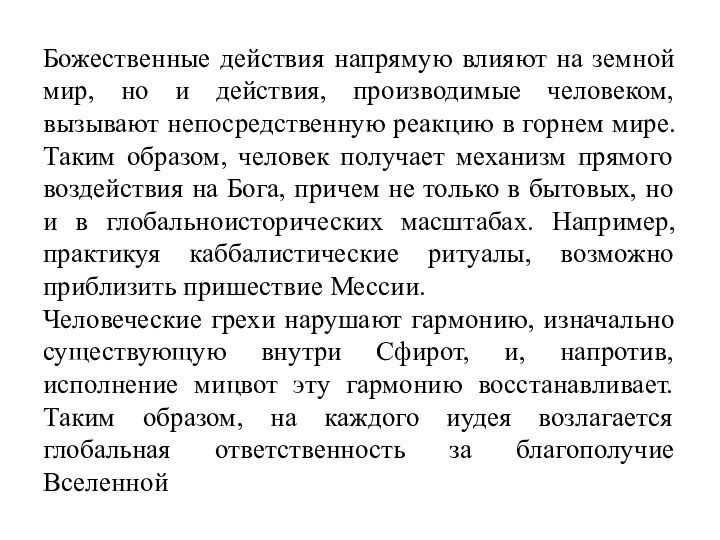 Божественные действия напрямую влияют на земной мир, но и действия, производимые человеком, вызывают непосредственную реакцию в горнем мире. Таким образом, человек получает механизм прямого воздействия на Бога, причем не только в бытовых, но и в глобальноисторических масштабах. Например, практикуя каббалистические ритуалы, возможно приблизить пришествие Мессии.
Человеческие грехи нарушают гармонию, изначально существующую внутри Сфирот, и, напротив, исполнение мицвот эту гармонию восстанавливает. Таким образом, на каждого иудея возлагается глобальная ответственность за благополучие Вселенной